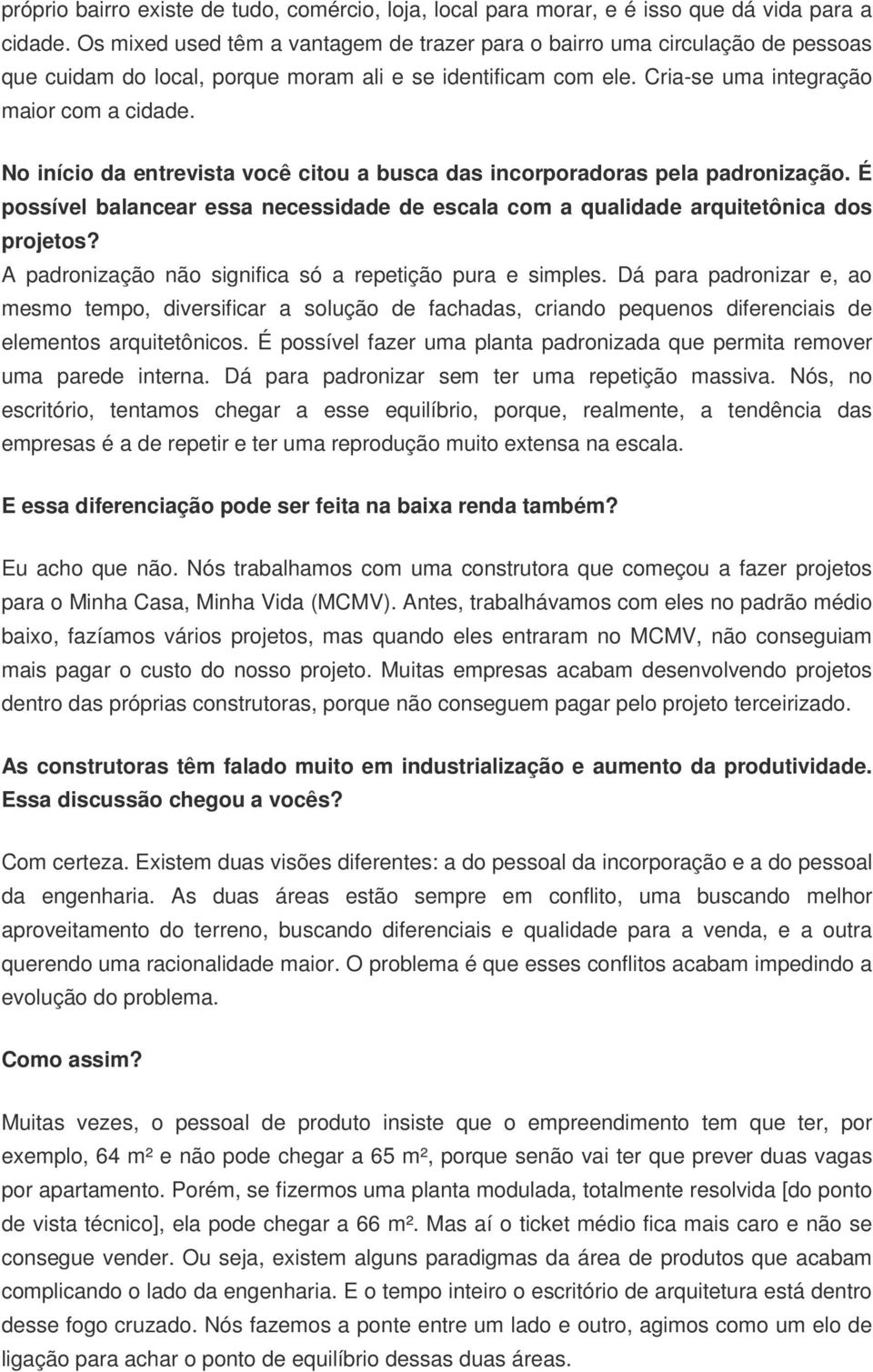 próprio bairro existe de tudo, comércio, loja, local para morar, e é isso que dá vida para a cidade. Os mixed used têm a vantagem de trazer para o bairro uma circulação de pessoas que cuidam do local, porque moram ali e se identificam com ele. Cria-se uma integração maior com a cidade.

No início da entrevista você citou a busca das incorporadoras pela padronização. É possível balancear essa necessidade de escala com a qualidade arquitetônica dos projetos?
A padronização não significa só a repetição pura e simples. Dá para padronizar e, ao mesmo tempo, diversificar a solução de fachadas, criando pequenos diferenciais de elementos arquitetônicos. É possível fazer uma planta padronizada que permita remover uma parede interna. Dá para padronizar sem ter uma repetição massiva. Nós, no escritório, tentamos chegar a esse equilíbrio, porque, realmente, a tendência das empresas é a de repetir e ter uma reprodução muito extensa na escala.

E essa diferenciação pode ser feita na baixa renda também?

Eu acho que não. Nós trabalhamos com uma construtora que começou a fazer projetos para o Minha Casa, Minha Vida (MCMV). Antes, trabalhávamos com eles no padrão médio baixo, fazíamos vários projetos, mas quando eles entraram no MCMV, não conseguiam mais pagar o custo do nosso projeto. Muitas empresas acabam desenvolvendo projetos dentro das próprias construtoras, porque não conseguem pagar pelo projeto terceirizado.

As construtoras têm falado muito em industrialização e aumento da produtividade. Essa discussão chegou a vocês?

Com certeza. Existem duas visões diferentes: a do pessoal da incorporação e a do pessoal da engenharia. As duas áreas estão sempre em conflito, uma buscando melhor aproveitamento do terreno, buscando diferenciais e qualidade para a venda, e a outra querendo uma racionalidade maior. O problema é que esses conflitos acabam impedindo a evolução do problema.

Como assim?

Muitas vezes, o pessoal de produto insiste que o empreendimento tem que ter, por exemplo, 64 m² e não pode chegar a 65 m², porque senão vai ter que prever duas vagas por apartamento. Porém, se fizermos uma planta modulada, totalmente resolvida [do ponto de vista técnico], ela pode chegar a 66 m². Mas aí o ticket médio fica mais caro e não se consegue vender. Ou seja, existem alguns paradigmas da área de produtos que acabam complicando o lado da engenharia. E o tempo inteiro o escritório de arquitetura está dentro desse fogo cruzado. Nós fazemos a ponte entre um lado e outro, agimos como um elo de ligação para achar o ponto de equilíbrio dessas duas áreas.